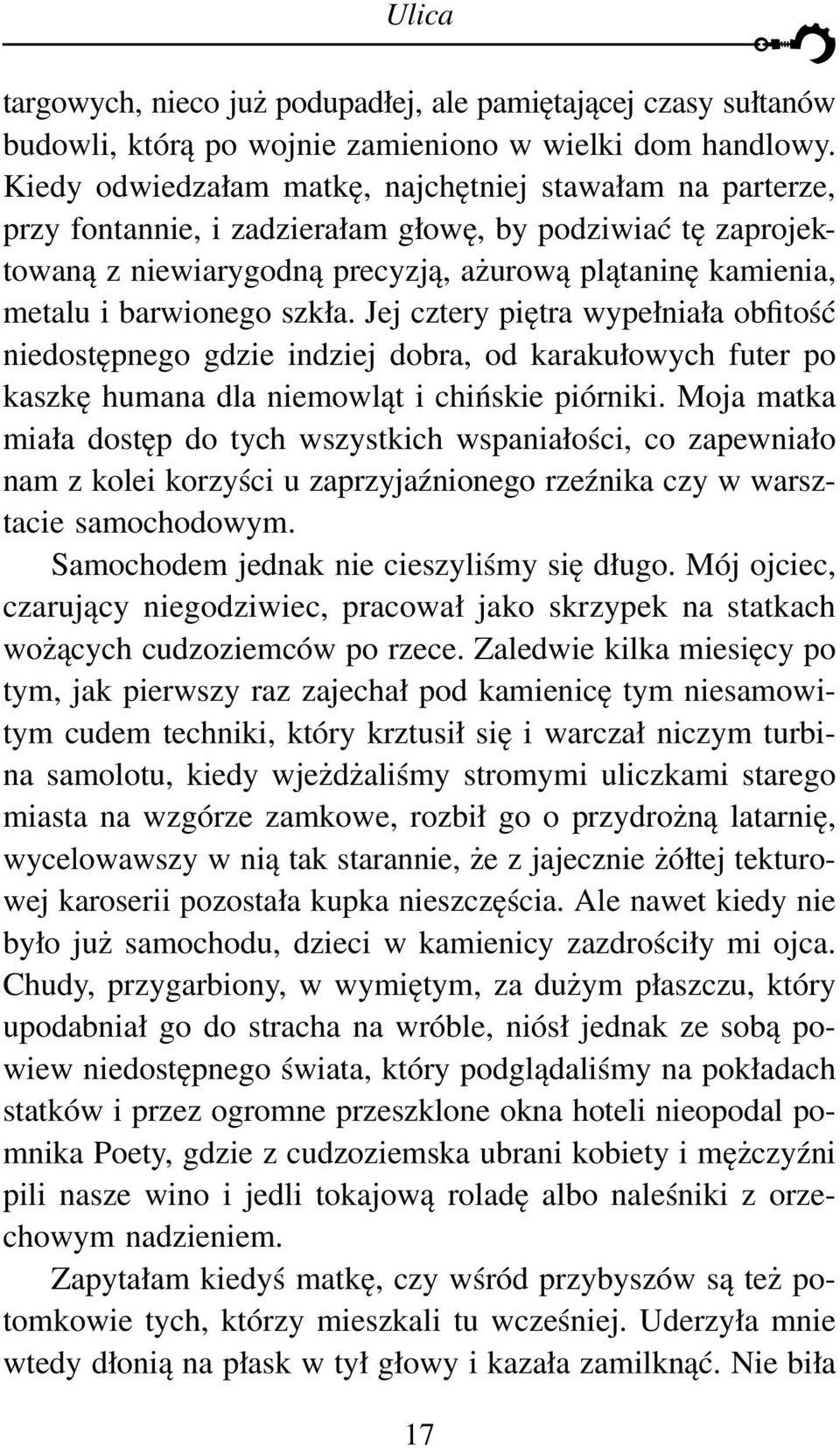 Ulica

targowych, nieco już podupadłej, ale pamiętającej czasy sułtanów budowli, którą po wojnie zamieniono w wielki dom handlowy. Kiedy odwiedzałam matkę, najchętniej stawałam na parterze, przy fontannie, i zadzierałam głowę, by podziwiać tę zaprojektowaną z niewiarygodną precyzją, ażurową plątaninę kamienia, metalu i barwionego szkła. Jej cztery piętra wypełniała obfitość niedostępnego gdzie indziej dobra, od karakułowych futer po kaszkę humana dla niemowląt i chińskie piórniki. Moja matka miała dostęp do tych wszystkich wspaniałości, co zapewniało nam z kolei korzyści u zaprzyjaźnionego rzeźnika czy w warsztacie samochodowym.

Samochodem jednak nie cieszyliśmy się długo. Mój ojciec, czarujący niegodziwiec, pracował jako skrzypek na statkach wożących cudzoziemców po rzece. Zaledwie kilka miesięcy po tym, jak pierwszy raz zajechał pod kamienicę tym niesamowitym cudem techniki, który krztusił się i warczał niczym turbina samolotu, kiedy wjeżdżaliśmy stromymi uliczkami starego miasta na wzgórze zamkowe, rozbił go o przydrożną latarnię, wycelowawszy w nią tak starannie, że z jajecznie żółtej tekturowej karoserii pozostała kupka nieszczęścia. Ale nawet kiedy nie było już samochodu, dzieci w kamienicy zazdrościły mi ojca. Chudy, przygarbiony, w wymiętym, za dużym płaszczu, który upodabniał go do stracha na wróble, niósł jednak ze sobą powiew niedostępnego świata, który podglądaliśmy na pokładach statków i przez ogromne przeszklone okna hoteli nieopodal pomnika Poety, gdzie z cudzoziemska ubrani kobiety i mężczyźni pili nasze wino i jedli tokajową roladę albo naleśniki z orzechowym nadzieniem.

Zapytałam kiedyś matkę, czy wśród przybyszów są też potomkowie tych, którzy mieszkali tu wcześniej. Uderzyła mnie wtedy dłonią na płask w tył głowy i kazała zamilknąć. Nie biła

17